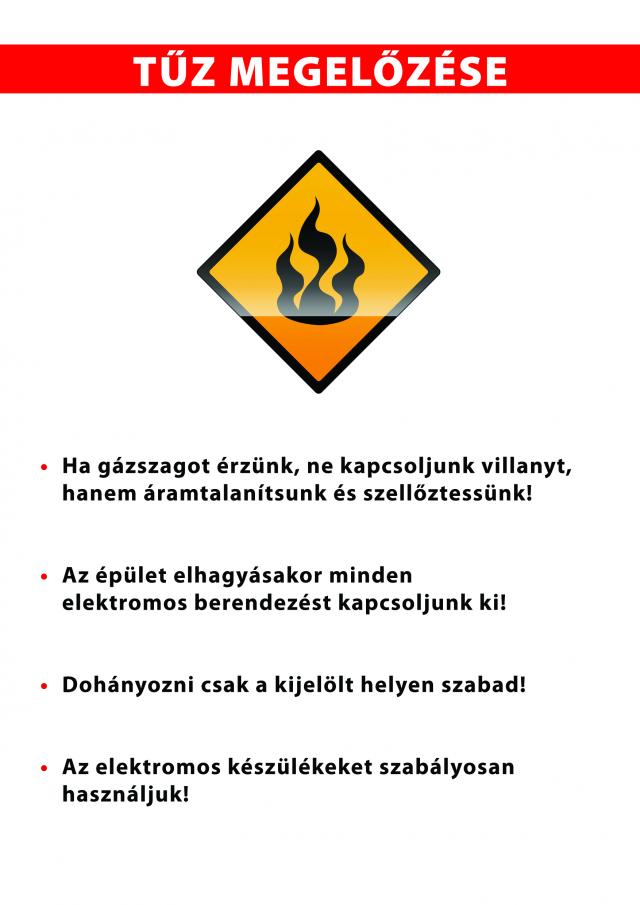 TŰZ MEGELŐZÉSE

• Ha gázszagot érzünk, ne kapcsoljunk villanyt, hanem áramtalanítsunk és szellőztessünk!

• Az épület elhagyásakor minden elektromos berendezést kapcsoljunk ki!

• Dohányozni csak a kijelölt helyen szabad!

• Az elektromos készülékeket szabályosan használjuk!